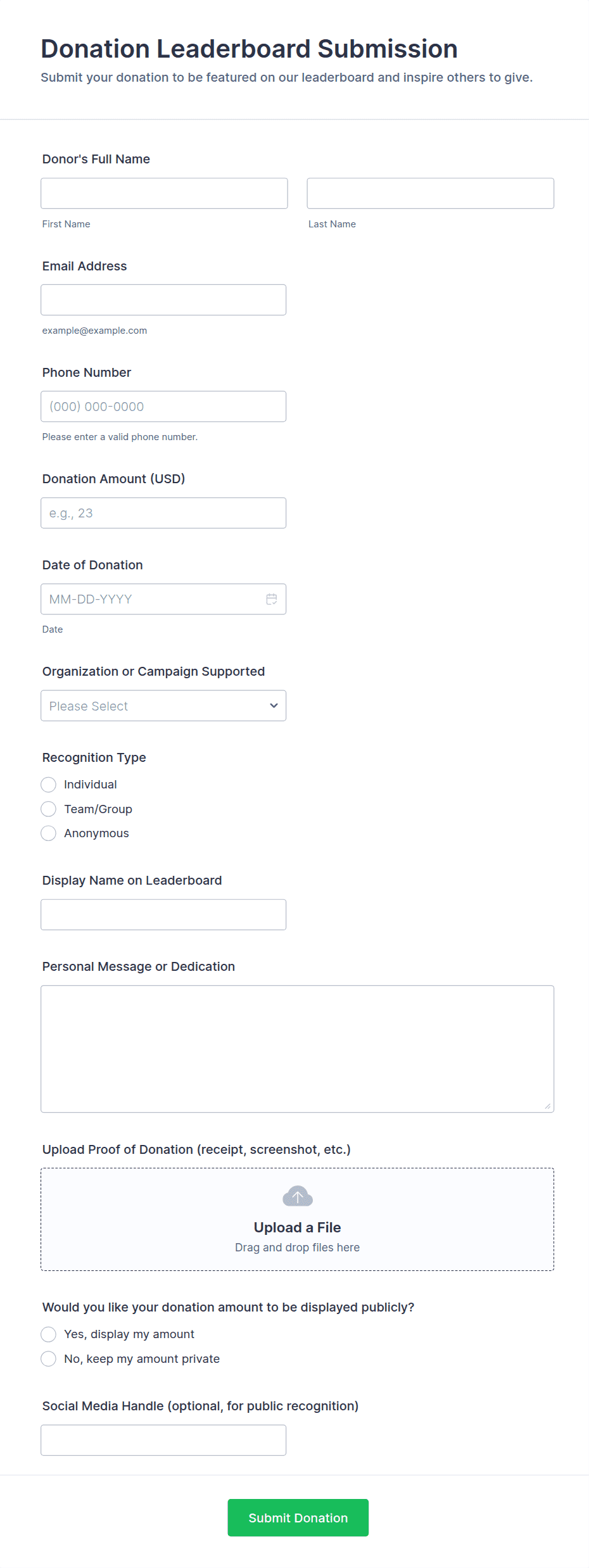 Donation Leaderboard Submission
Submit your donation to be featured on our leaderboard and inspire others to give.

Donor's Full Name

First Name

Last Name

Email Address

example@example.com

Phone Number

(000) 000-0000

Please enter a valid phone number.

Donation Amount (USD)

e.g., 23

Date of Donation

MM-DD-YYYY

Date

Organization or Campaign Supported

Please Select

Recognition Type

Individual

Team/Group

Anonymous

Display Name on Leaderboard

Personal Message or Dedication

Upload Proof of Donation (receipt, screenshot, etc.)

Upload a File
Drag and drop files here

Would you like your donation amount to be displayed publicly?

Yes, display my amount

No, keep my amount private

Social Media Handle (optional, for public recognition)

Submit Donation